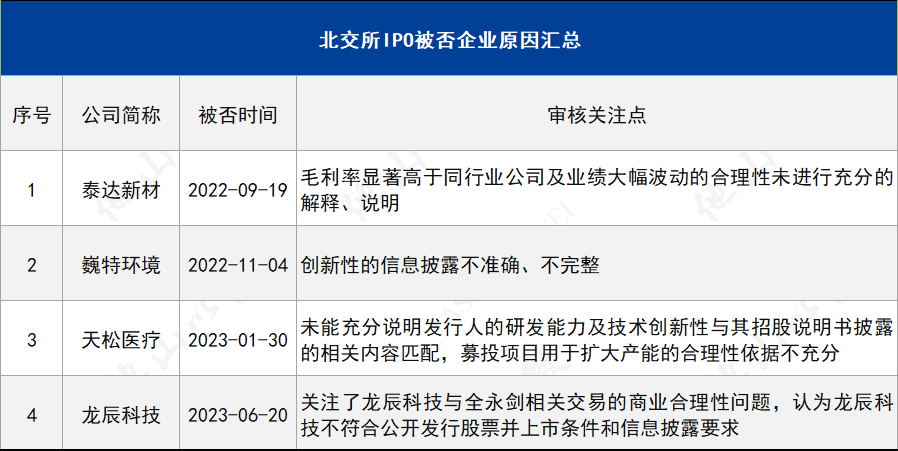 北交所IPO被否企业原因汇总

| 序号 | 公司简称 | 被否时间 | 审核关注点 |
|---|---|---|---|
| 1 | 泰达新材 | 2022-09-19 | 毛利率显著高于同行业公司及业绩大幅波动的合理性未进行充分的解释、说明 |
| 2 | 巍特环境 | 2022-11-04 | 创新性的信息披露不准确、不完整 |
| 3 | 天松医疗 | 2023-01-30 | 未能充分说明发行人的研发能力及技术创新性与其招股说明书披露的相关内容匹配，募投项目用于扩大产能的合理性依据不充分 |
| 4 | 龙辰科技 | 2023-06-20 | 关注了龙辰科技与全永剑相关交易的商业合理性问题，认为龙辰科技不符合公开发行股票并上市条件和信息披露要求 |